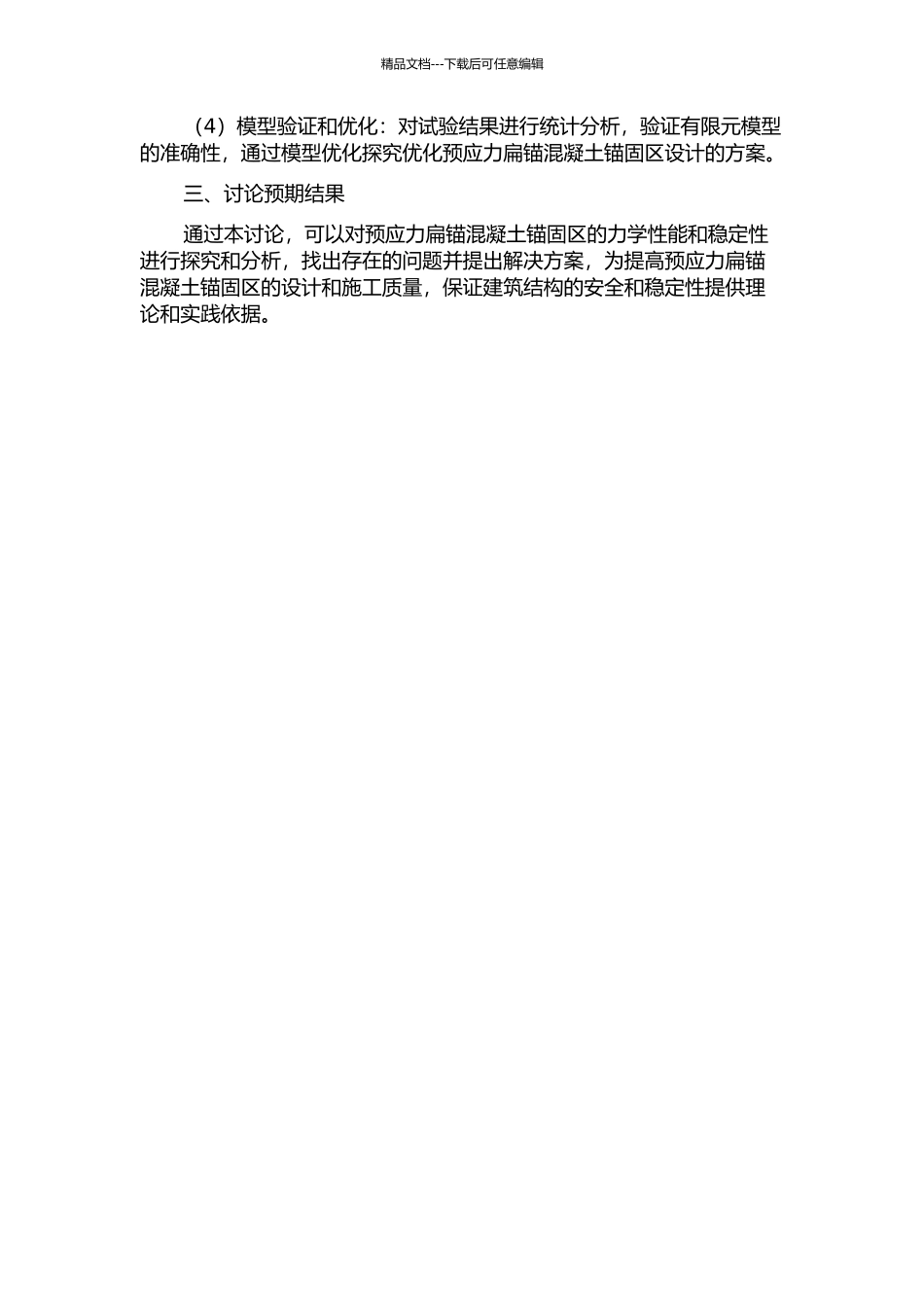 精品文档---下载后可任意编辑

（4）模型验证和优化：对试验结果进行统计分析，验证有限元模型的准确性，通过模型优化探究优化预应力扁锚混凝土锚固区设计的方案。

三、讨论预期结果

通过本讨论，可以对预应力扁锚混凝土锚固区的力学性能和稳定性进行探究和分析，找出存在的问题并提出解决方案，为提高预应力扁锚混凝土锚固区的设计和施工质量，保证建筑结构的安全和稳定性提供理论和实践依据。